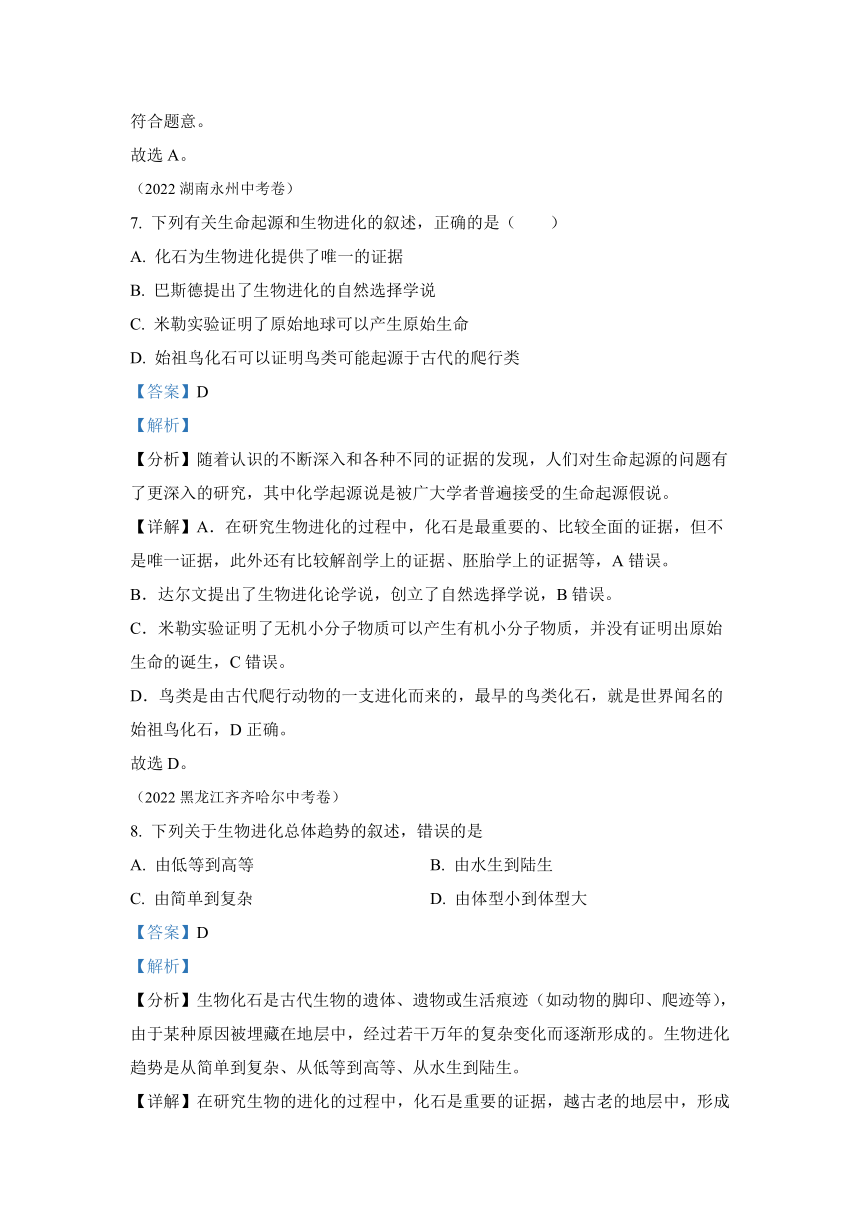 符合题意。

故选 A。

（2022 湖南永州中考卷）

7. 下列有关生命起源和生物进化的叙述，正确的是（　　）

A. 化石为生物进化提供了唯一的证据

B. 巴斯德提出了生物进化的自然选择学说

C. 米勒实验证明了原始地球可以产生原始生命

D. 始祖鸟化石可以证明鸟类可能起源于古代的爬行类

【答案】D

【解析】

【分析】随着认识的不断深入和各种不同的证据的发现，人们对生命起源的问题有了更深入的研究，其中化学起源说是被广大学者普遍接受的生命起源假说。

【详解】A．在研究生物进化的过程中，化石是最重要的、比较全面的证据，但不是唯一证据，此外还有比较解剖学上的证据、胚胎学上的证据等，A 错误。

B．达尔文提出了生物进化论学说，创立了自然选择学说，B 错误。

C．米勒实验证明了无机小分子物质可以产生有机小分子物质，并没有证明出原始生命的诞生，C 错误。

D．鸟类是由古代爬行动物的一支进化而来的，最早的鸟类化石，就是世界闻名的始祖鸟化石，D 正确。

故选 D。

（2022 黑龙江齐齐哈尔中考卷）

8. 下列关于生物进化总体趋势的叙述，错误的是

A. 由低等到高等　　　　B. 由水生到陆生

C. 由简单到复杂　　　　D. 由体型小到体型大

【答案】D

【解析】

【分析】生物化石是古代生物的遗体、遗物或生活痕迹（如动物的脚印、爬迹等），由于某种原因被埋藏在地层中，经过若干万年的复杂变化而逐渐形成的。生物进化趋势是从简单到复杂、从低等到高等、从水生到陆生。

【详解】在研究生物的进化的过程中，化石是重要的证据，越古老的地层中，形成